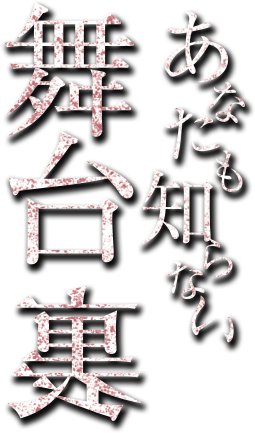 あなたも知らない
舞台裏